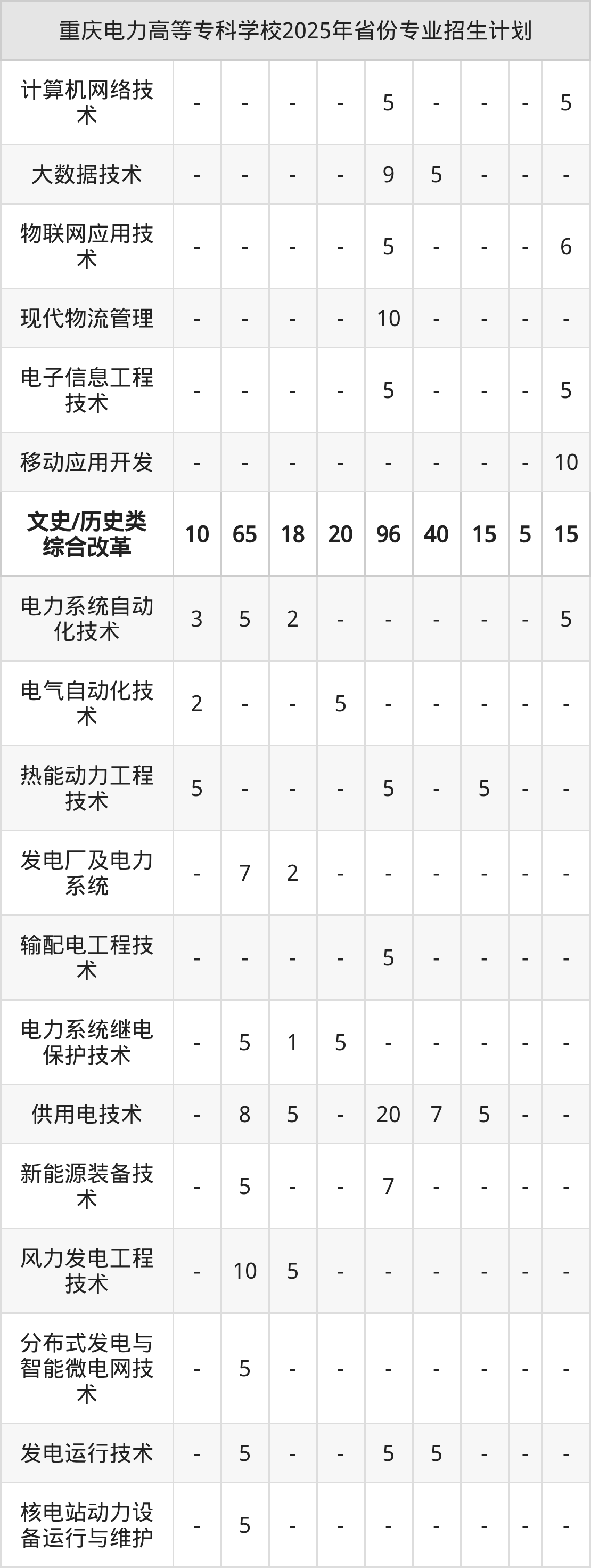 | 重庆电力高等专科学校2025年省份专业招生计划 | | | | | | | | | |
|---|---|---|---|---|---|---|---|---|---|
| 计算机网络技术 | - | - | - | - | 5 | - | - | - | 5 |
| 大数据技术 | - | - | - | - | 9 | 5 | - | - | - |
| 物联网应用技术 | - | - | - | - | 5 | - | - | - | 6 |
| 现代物流管理 | - | - | - | - | 10 | - | - | - | - |
| 电子信息工程技术 | - | - | - | - | 5 | - | - | - | 5 |
| 移动应用开发 | - | - | - | - | - | - | - | - | 10 |
| 文史/历史类综合改革 | 10 | 65 | 18 | 20 | 96 | 40 | 15 | 5 | 15 |
| 电力系统自动化技术 | 3 | 5 | 2 | - | - | - | - | - | 5 |
| 电气自动化技术 | 2 | - | - | 5 | - | - | - | - | - |
| 热能动力工程技术 | 5 | - | - | - | 5 | - | 5 | - | - |
| 发电厂及电力系统 | - | 7 | 2 | - | - | - | - | - | - |
| 输配电工程技术 | - | - | - | - | 5 | - | - | - | - |
| 电力系统继电保护技术 | - | 5 | 1 | 5 | - | - | - | - | - |
| 供用电技术 | - | 8 | 5 | - | 20 | 7 | 5 | - | - |
| 新能源装备技术 | - | 5 | - | - | 7 | - | - | - | - |
| 风力发电工程技术 | - | 10 | 5 | - | - | - | - | - | - |
| 分布式发电与智能微电网技术 | - | 5 | - | - | - | - | - | - | - |
| 发电运行技术 | - | 5 | - | - | 5 | 5 | - | - | - |
| 核电站动力设备运行与维护 | - | 5 | - | - | - | - | - | - | - |